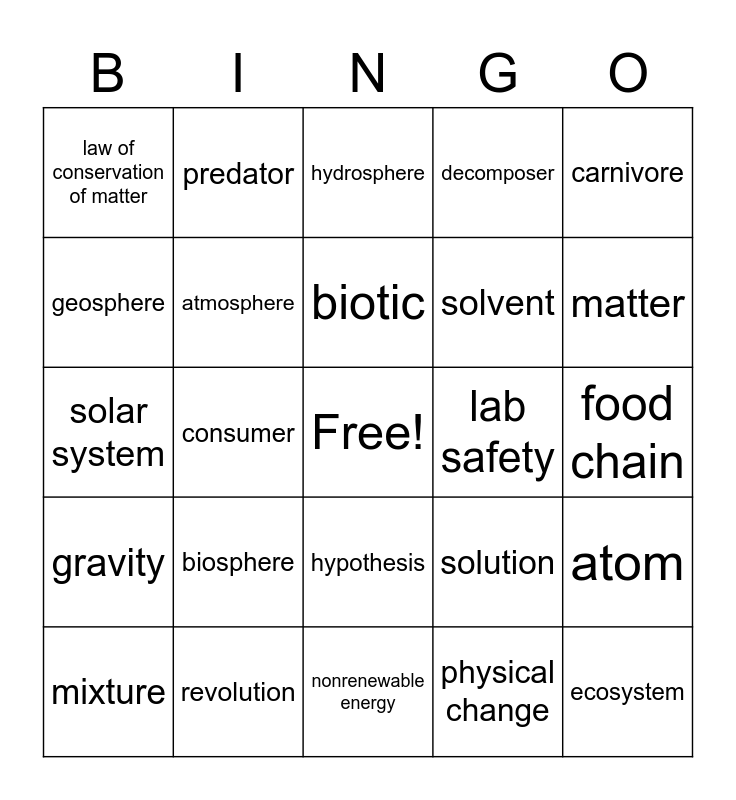 | B | I | N | G | O |
|---|---|---|---|---|
| law of conservation of matter | predator | hydrosphere | decomposer | carnivore |
| geosphere | atmosphere | biotic | solvent | matter |
| solar system | consumer | Free! | lab safety | food chain |
| gravity | biosphere | hypothesis | solution | atom |
| mixture | revolution | nonrenewable energy | physical change | ecosystem |